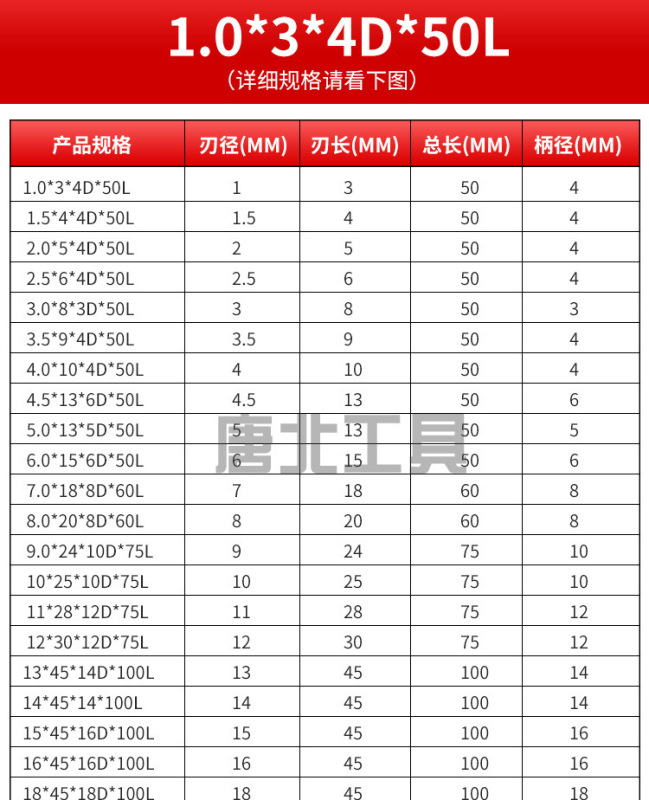 1.0*3*4D*50L

（详细规格请看下图）

| 产品规格 | 刃径(MM) | 刃长(MM) | 总长(MM) | 柄径(MM) |
|---|---|---|---|---|
| 1.0*3*4D*50L | 1 | 3 | 50 | 4 |
| 1.5*4*4D*50L | 1.5 | 4 | 50 | 4 |
| 2.0*5*4D*50L | 2 | 5 | 50 | 4 |
| 2.5*6*4D*50L | 2.5 | 6 | 50 | 4 |
| 3.0*8*3D*50L | 3 | 8 | 50 | 3 |
| 3.5*9*4D*50L | 3.5 | 9 | 50 | 4 |
| 4.0*10*4D*50L | 4 | 10 | 50 | 4 |
| 4.5*13*6D*50L | 4.5 | 13 | 50 | 6 |
| 5.0*13*5D*50L | 5 | 13 | 50 | 5 |
| 6.0*15*6D*50L | 6 | 15 | 50 | 6 |
| 7.0*18*8D*60L | 7 | 18 | 60 | 8 |
| 8.0*20*8D*60L | 8 | 20 | 60 | 8 |
| 9.0*24*10D*75L | 9 | 24 | 75 | 10 |
| 10*25*10D*75L | 10 | 25 | 75 | 10 |
| 11*28*12D*75L | 11 | 28 | 75 | 12 |
| 12*30*12D*75L | 12 | 30 | 75 | 12 |
| 13*45*14D*100L | 13 | 45 | 100 | 14 |
| 14*45*14*100L | 14 | 45 | 100 | 14 |
| 15*45*16D*100L | 15 | 45 | 100 | 16 |
| 16*45*16D*100L | 16 | 45 | 100 | 16 |
| 18*45*18D*100L | 18 | 45 | 100 | 18 |

唐北工具